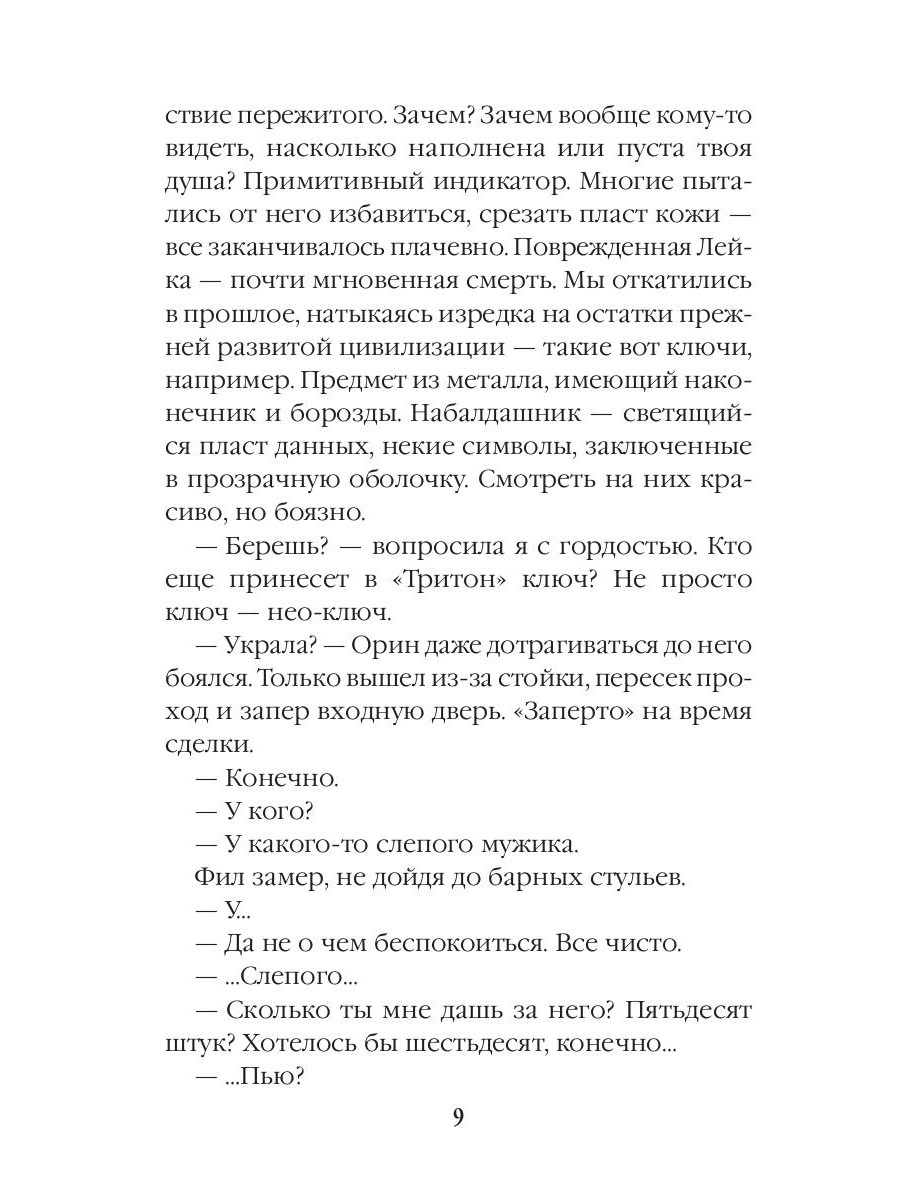 ствие пережитого. Зачем? Зачем вообще кому-то видеть, насколько наполнена или пуста твоя душа? Примитивный индикатор. Многие пытались от него избавиться, срезать пласт кожи — все заканчивалось плачевно. Поврежденная Лейка — почти мгновенная смерть. Мы откатились в прошлое, натыкаясь изредка на остатки прежней развитой цивилизации — такие вот ключи, например. Предмет из металла, имеющий наконечник и борозды. Набалдашник — светящийся пласт данных, некие символы, заключенные в прозрачную оболочку. Смотреть на них красиво, но боязно.

— Берешь? — вопросила я с гордостью. Кто еще принесет в «Тритон» ключ? Не просто ключ — нео-ключ.

— Украла? — Орин даже дотрагиваться до него боялся. Только вышел из-за стойки, пересек проход и запер входную дверь. «Заперто» на время сделки.

— Конечно.

— У кого?

— У какого-то слепого мужика.

Фил замер, не дойдя до барных стульев.

— У...

— Да не о чем беспокоиться. Все чисто.

— ...Слепого...

— Сколько ты мне дашь за него? Пятьдесят штук? Хотелось бы шестьдесят, конечно...

— ...Пью?

9